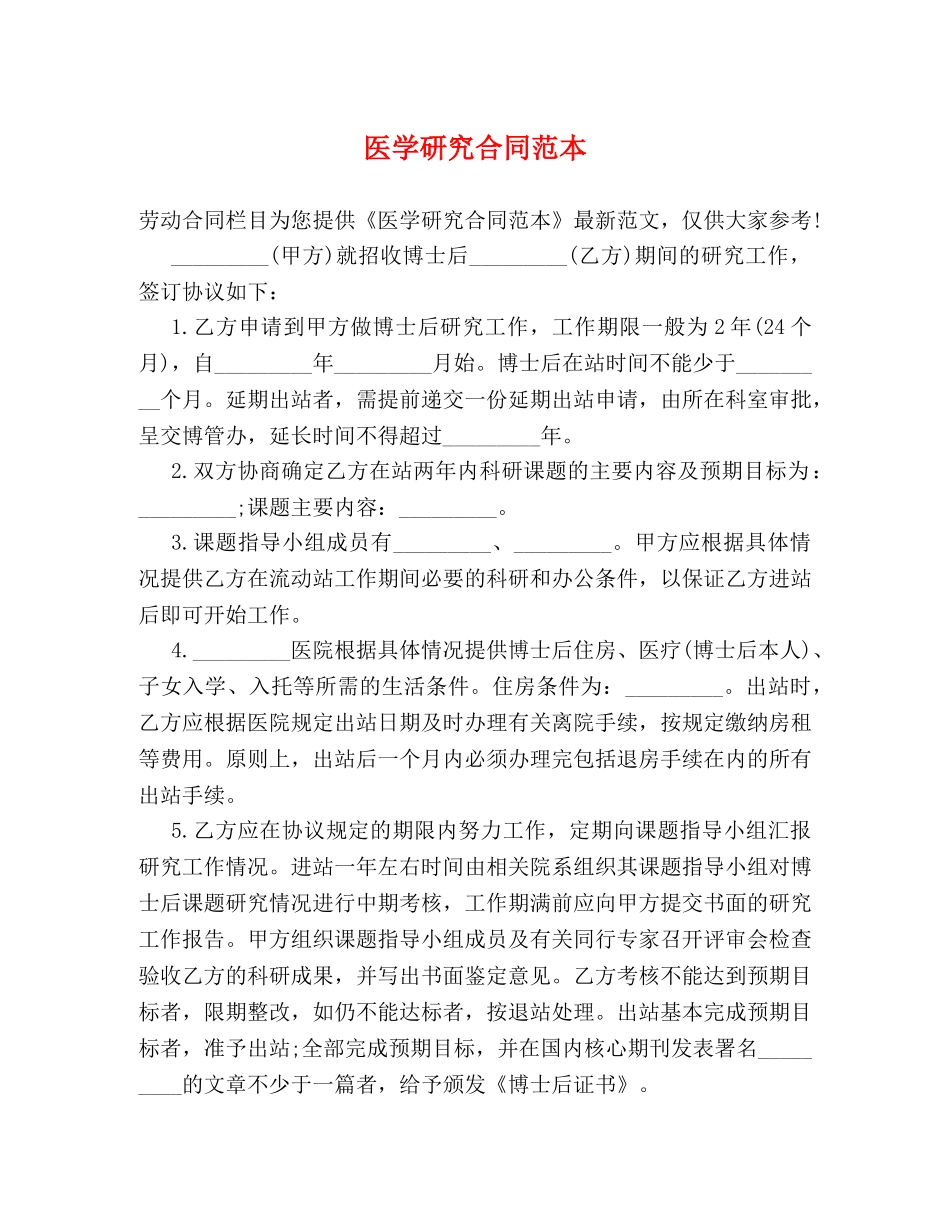 医学研究合同范本

劳动合同栏目为您提供《医学研究合同范本》最新范文，仅供大家参考！

_________(甲方)就招收博士后_________(乙方)期间的研究工作，签订协议如下：

1.乙方申请到甲方做博士后研究工作，工作期限一般为2年(24个月)，自_________年_________月始。博士后在站时间不能少于_________个月。延期出站者，需提前递交一份延期出站申请，由所在科室审批，呈交博管办，延长时间不得超过_________年。

2.双方协商确定乙方在站两年内科研课题的主要内容及预期目标为：_________;课题主要内容：_________。

3.课题指导小组成员有_________、_________。甲方应根据具体情况提供乙方在流动站工作期间必要的科研和办公条件，以保证乙方进站后即可开始工作。

4._________医院根据具体情况提供博士后住房、医疗(博士后本人)、子女入学、入托等所需的生活条件。住房条件为：_________。出站时，乙方应根据医院规定出站日期及时办理有关离院手续，按规定缴纳房租等费用。原则上，出站后一个月内必须办理完包括退房手续在内的所有出站手续。

5.乙方应在协议规定的期限内努力工作，定期向课题指导小组汇报研究工作情况。进站一年左右时间由相关院系组织其课题指导小组对博士后课题研究情况进行中期考核，工作期满前应向甲方提交书面的研究工作报告。甲方组织课题指导小组成员及有关同行专家召开评审会检查验收乙方的科研成果，并写出书面鉴定意见。乙方考核不能达到预期目标者，限期整改，如仍不能达标者，按退站处理。出站基本完成预期目标者，准予出站;全部完成预期目标，并在国内核心期刊发表署名_________的文章不少于一篇者，给予颁发《博士后证书》。